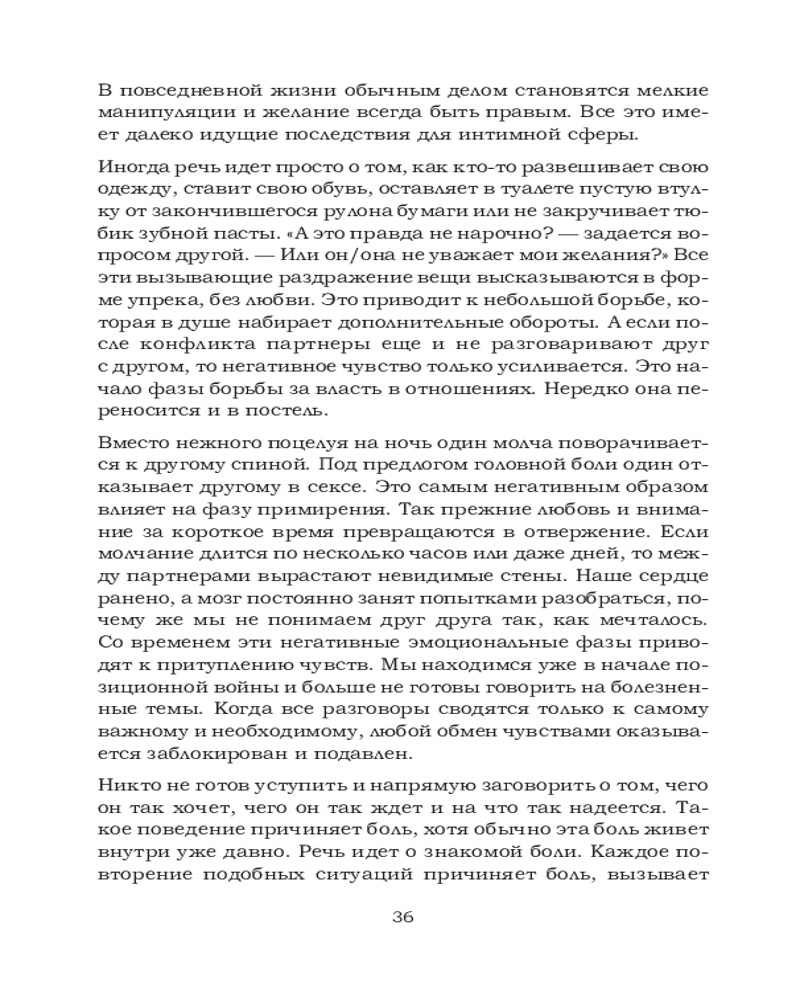 В повседневной жизни обычным делом становятся мелкие манипуляции и желание всегда быть правым. Все это имеет далеко идущие последствия для интимной сферы.

Иногда речь идет просто о том, как кто-то развешивает свою одежду, ставит свою обувь, оставляет в туалете пустую втулку от закончившегося рулона бумаги или не закручивает тюбик зубной пасты. «А это правда не нарочно? — задается вопросом другой. — Или он/она не уважает мои желания?» Все эти вызывающие раздражение вещи высказываются в форме упрека, без любви. Это приводит к небольшой борьбе, которая в душе набирает дополнительные обороты. А если после конфликта партнеры еще и не разговаривают друг с другом, то негативное чувство только усиливается. Это начало фазы борьбы за власть в отношениях. Нередко она переносится и в постель.

Вместо нежного поцелуя на ночь один молча поворачивается к другому спиной. Под предлогом головной боли один отказывает другому в сексе. Это самым негативным образом влияет на фазу примирения. Так прежние любовь и внимание за короткое время превращаются в отвержение. Если молчание длится по несколько часов или даже дней, то между партнерами вырастают невидимые стены. Наше сердце ранено, а мозг постоянно занят попытками разобраться, почему же мы не понимаем друг друга так, как мечталось. Со временем эти негативные эмоциональные фазы приводят к притуплению чувств. Мы находимся уже в начале позиционной войны и больше не готовы говорить на болезненные темы. Когда все разговоры сводятся только к самому важному и необходимому, любой обмен чувствами оказывается заблокирован и подавлен.

Никто не готов уступить и напрямую заговорить о том, чего он так хочет, чего он так ждет и на что так надеется. Такое поведение причиняет боль, хотя обычно эта боль живет внутри уже давно. Речь идет о знакомой боли. Каждое повторение подобных ситуаций причиняет боль, вызывает

36